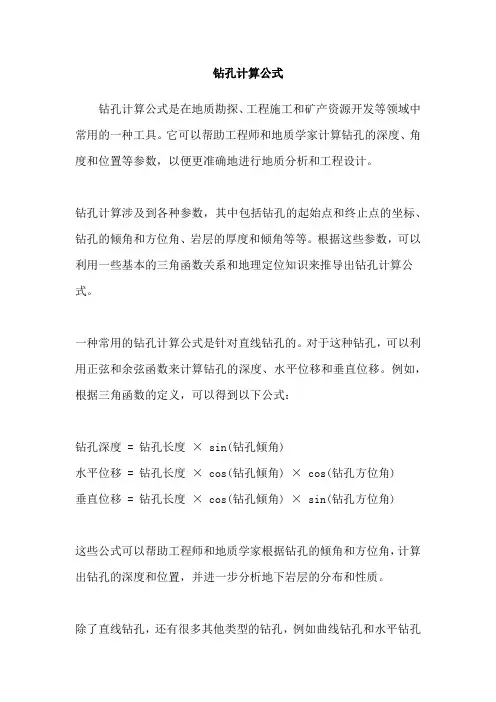 钻孔计算公式

钻孔计算公式是在地质勘探、工程施工和矿产资源开发等领域中常用的一种工具。它可以帮助工程师和地质学家计算钻孔的深度、角度和位置等参数，以便更准确地进行地质分析和工程设计。

钻孔计算涉及到各种参数，其中包括钻孔的起始点和终止点的坐标、钻孔的倾角和方位角、岩层的厚度和倾角等等。根据这些参数，可以利用一些基本的三角函数关系和地理定位知识来推导出钻孔计算公式。

一种常用的钻孔计算公式是针对直线钻孔的。对于这种钻孔，可以利用正弦和余弦函数来计算钻孔的深度、水平位移和垂直位移。例如，根据三角函数的定义，可以得到以下公式：

钻孔深度 = 钻孔长度 × sin(钻孔倾角)
水平位移 = 钻孔长度 × cos(钻孔倾角) × cos(钻孔方位角)
垂直位移 = 钻孔长度 × cos(钻孔倾角) × sin(钻孔方位角)

这些公式可以帮助工程师和地质学家根据钻孔的倾角和方位角，计算出钻孔的深度和位置，并进一步分析地下岩层的分布和性质。

除了直线钻孔，还有很多其他类型的钻孔，例如曲线钻孔和水平钻孔